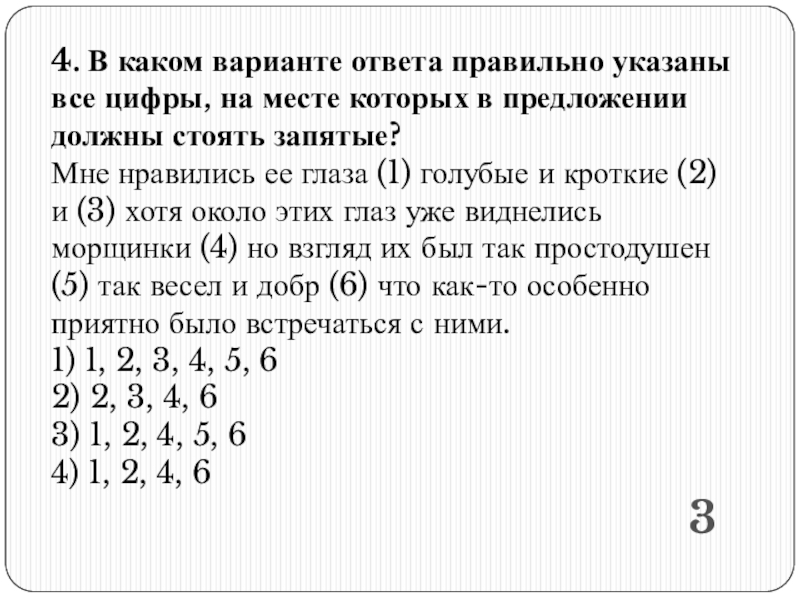 4. В каком варианте ответа правильно указаны все цифры, на месте которых в предложении должны стоять запятые?
Мне нравились ее глаза (1) голубые и кроткие (2) и (3) хотя около этих глаз уже виднелись морщинки (4) но взгляд их был так простодушен (5) так весел и добр (6) что как-то особенно приятно было встречаться с ними.
1) 1, 2, 3, 4, 5, 6
2) 2, 3, 4, 6
3) 1, 2, 4, 5, 6
4) 1, 2, 4, 6

3